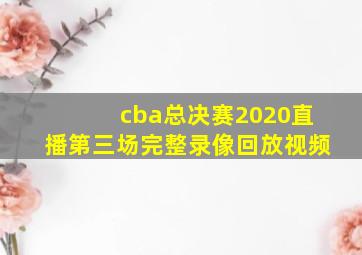 cba总决赛2020直播第三场完整录像回放视频